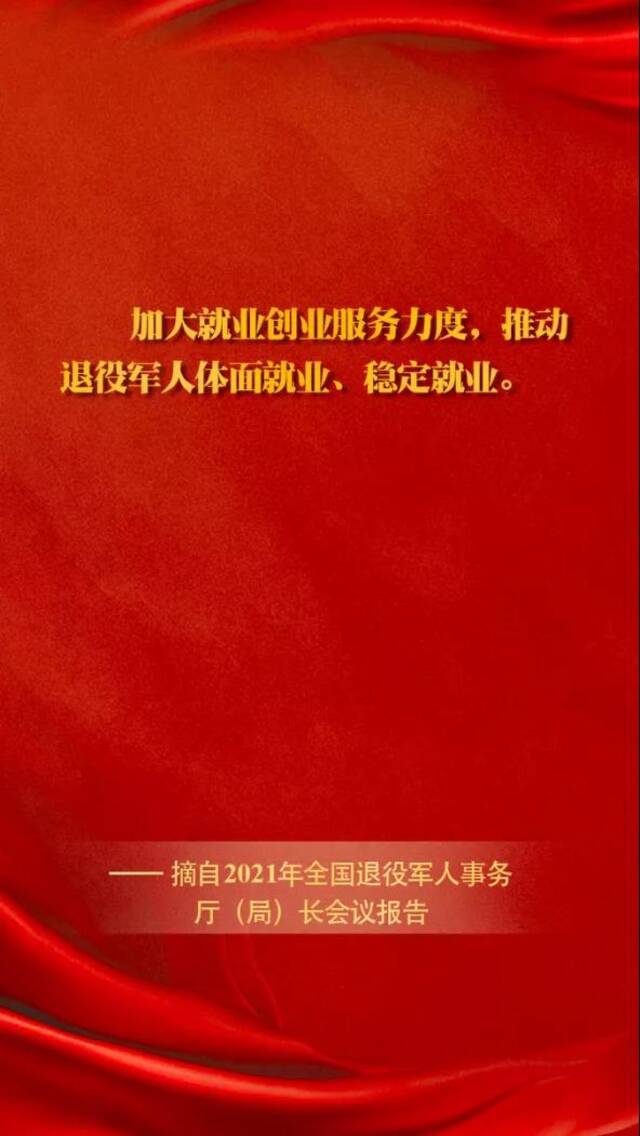 加大就业创业服务力度，推动退役军人体面就业、稳定就业。

—— 摘自2021年全国退役军人事务厅（局）长会议报告